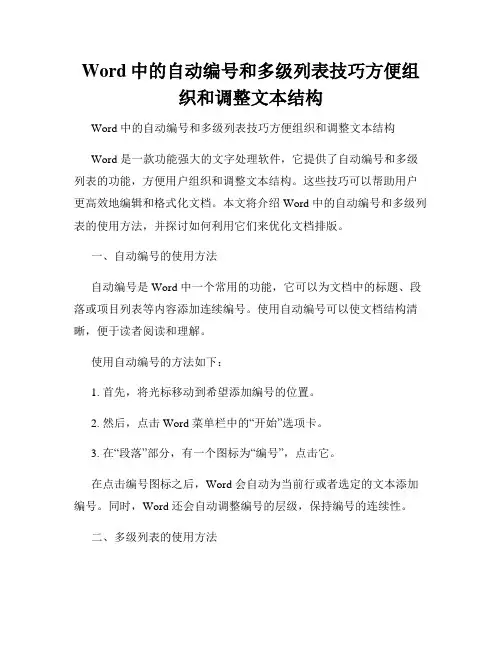 Word 中的自动编号和多级列表技巧方便组织和调整文本结构

Word 中的自动编号和多级列表技巧方便组织和调整文本结构

Word 是一款功能强大的文字处理软件，它提供了自动编号和多级列表的功能，方便用户组织和调整文本结构。这些技巧可以帮助用户更高效地编辑和格式化文档。本文将介绍 Word 中的自动编号和多级列表的使用方法，并探讨如何利用它们来优化文档排版。

一、自动编号的使用方法

自动编号是 Word 中一个常用的功能，它可以为文档中的标题、段落或项目列表等内容添加连续编号。使用自动编号可以使文档结构清晰，便于读者阅读和理解。

使用自动编号的方法如下：

1. 首先，将光标移动到希望添加编号的位置。

2. 然后，点击 Word 菜单栏中的“开始”选项卡。

3. 在“段落”部分，有一个图标为“编号”，点击它。

在点击编号图标之后，Word 会自动为当前行或者选定的文本添加编号。同时，Word 还会自动调整编号的层级，保持编号的连续性。

二、多级列表的使用方法